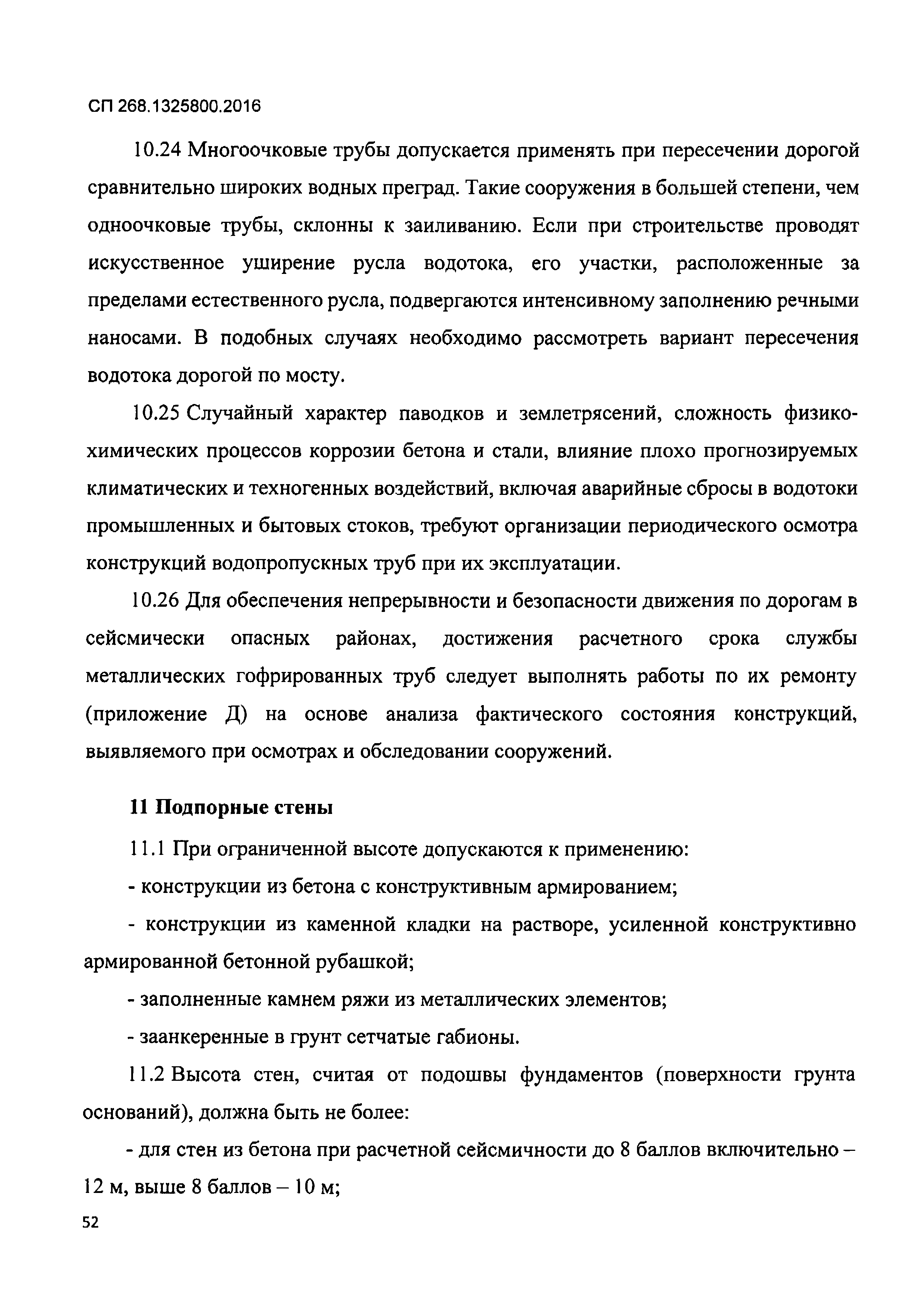 СП 268.1325800.2016

10.24 Многоочковые трубы допускается применять при пересечении дорогой сравнительно широких водных преград. Такие сооружения в большей степени, чем одноочковые трубы, склонны к заиливанию. Если при строительстве проводят искусственное уширение русла водотока, его участки, расположенные за пределами естественного русла, подвергаются интенсивному заполнению речными наносами. В подобных случаях необходимо рассмотреть вариант пересечения водотока дорогой по мосту.

10.25 Случайный характер паводков и землетрясений, сложность физико-химических процессов коррозии бетона и стали, влияние плохо прогнозируемых климатических и техногенных воздействий, включая аварийные сбросы в водотоки промышленных и бытовых стоков, требуют организации периодического осмотра конструкций водопропускных труб при их эксплуатации.

10.26 Для обеспечения непрерывности и безопасности движения по дорогам в сейсмически опасных районах, достижения расчетного срока службы металлических гофрированных труб следует выполнять работы по их ремонту (приложение Д) на основе анализа фактического состояния конструкций, выявляемого при осмотрах и обследовании сооружений.

11 Подпорные стены

11.1 При ограниченной высоте допускаются к применению:

- конструкции из бетона с конструктивным армированием;

- конструкции из каменной кладки на растворе, усиленной конструктивно армированной бетонной рубашкой;

- заполненные камнем ряжи из металлических элементов;

- заанкеренные в грунт сетчатые габионы.

11.2 Высота стен, считая от подошвы фундаментов (поверхности грунта оснований), должна быть не более:

- для стен из бетона при расчетной сейсмичности до 8 баллов включительно – 12 м, выше 8 баллов – 10 м;

52